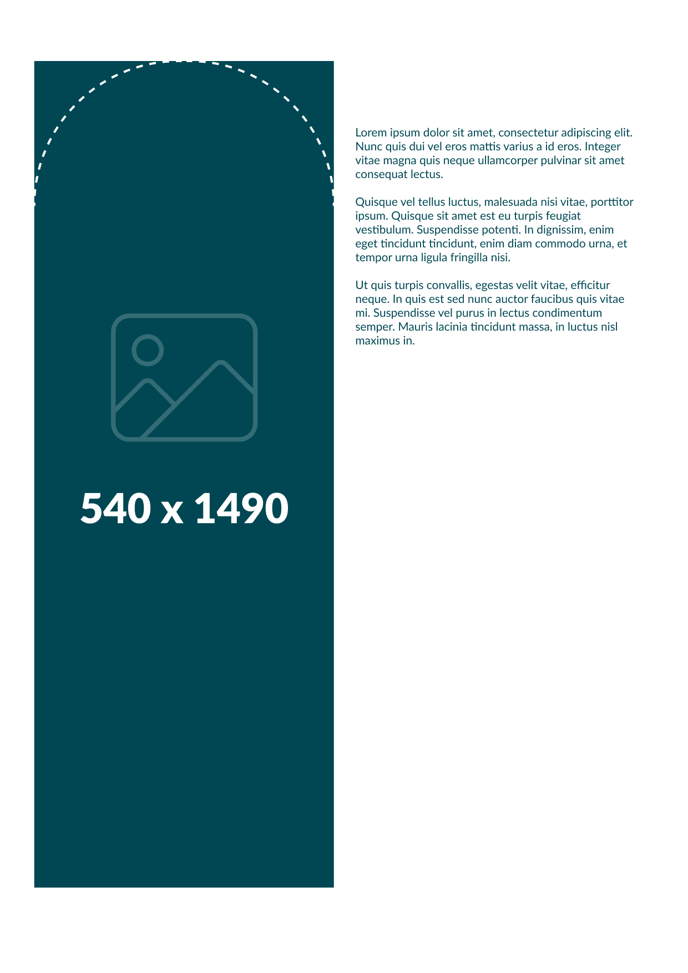 540 x 1490

Lorem ipsum dolor sit amet, consectetur adipiscing elit. Nunc quis dui vel eros mattis varius a id eros. Integer vitae magna quis neque ullamcorper pulvinar sit amet consequat lectus.

Quisque vel tellus luctus, malesuada nisi vitae, porttitor ipsum. Quisque sit amet est eu turpis feugiat vestibulum. Suspendisse potenti. In dignissim, enim eget tincidunt tincidunt, enim diam commodo urna, et tempor urna ligula fringilla nisi.

Ut quis turpis convallis, egestas velit vitae, efficitur neque. In quis est sed nunc auctor faucibus quis vitae mi. Suspendisse vel purus in lectus condimentum semper. Mauris lacinia tincidunt massa, in luctus nisl maximus in.